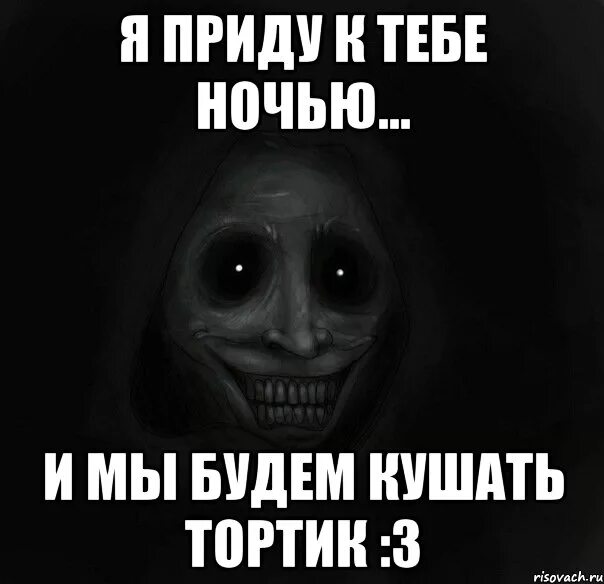 Я ПРИДУ К ТЕБЕ НОЧЬЮ...

И МЫ БУДЕМ КУШАТЬ ТОРТИК :3

risovach.ru